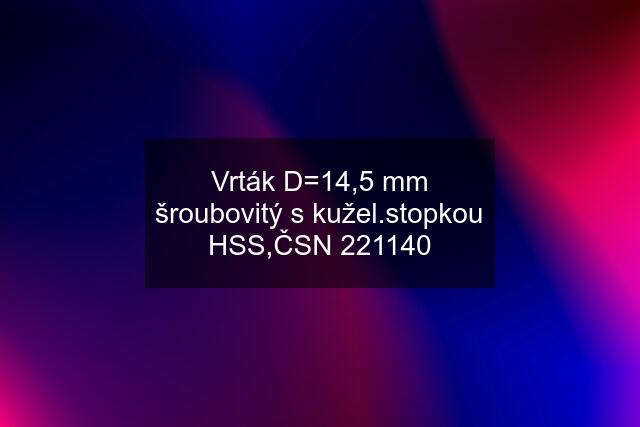 Vrták D=14,5 mm šroubovitý s kužel.stopkou HSS,ČSN 221140